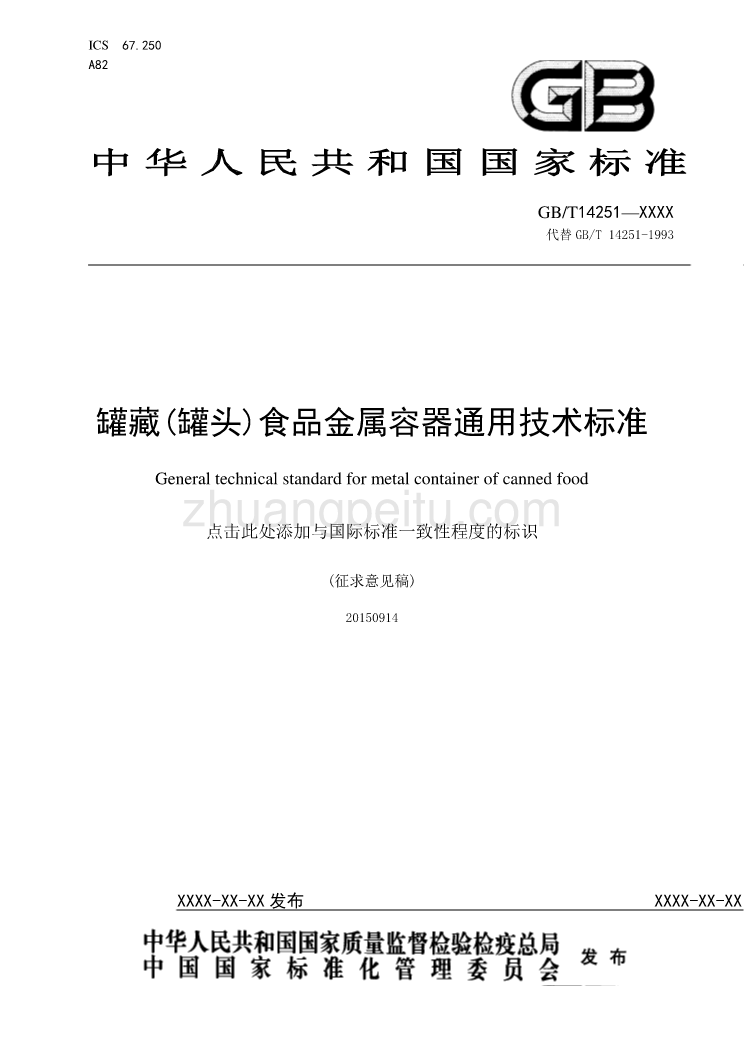 ICS 67.250
A82

GB

中华人民共和国国家标准

GB/T14251—XXXX
代替 GB/T 14251-1993

罐藏(罐头)食品金属容器通用技术标准

General technical standard for metal container of canned food

zhuangpeitu.com

点击此处添加与国际标准一致性程度的标识

(征求意见稿)

20150914

XXXX-XX-XX 发布

XXXX-XX-XX

中华人民共和国国家质量监督检验检疫总局
中国国家标准化管理委员会 发布